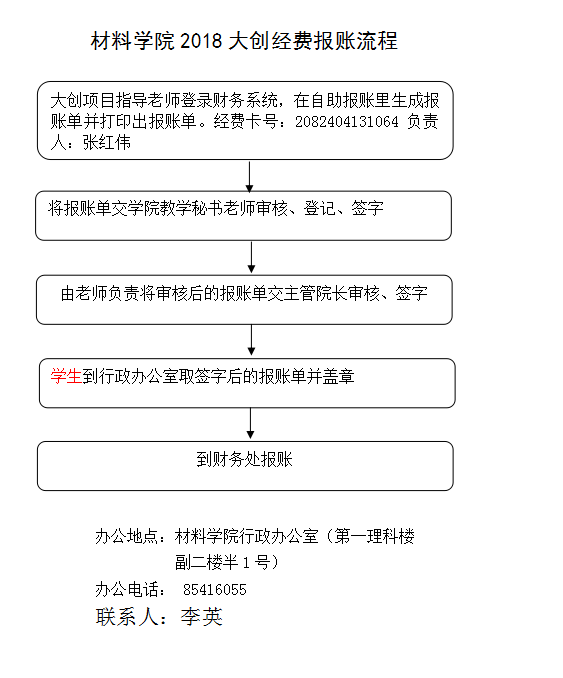 材料学院 2018 大创经费报账流程

大创项目指导老师登录财务系统，在自助报账里生成报账单并打印出报账单。经费卡号：2082404131064 负责人：张红伟

将报账单交学院教学秘书老师审核、登记、签字

由老师负责将审核后的报账单交主管院长审核、签字

学生到行政办公室取签字后的报账单并盖章

到财务处报账

办公地点：材料学院行政办公室（第一理科楼副二楼半 1 号）

办公电话： 85416055

联系人：李英